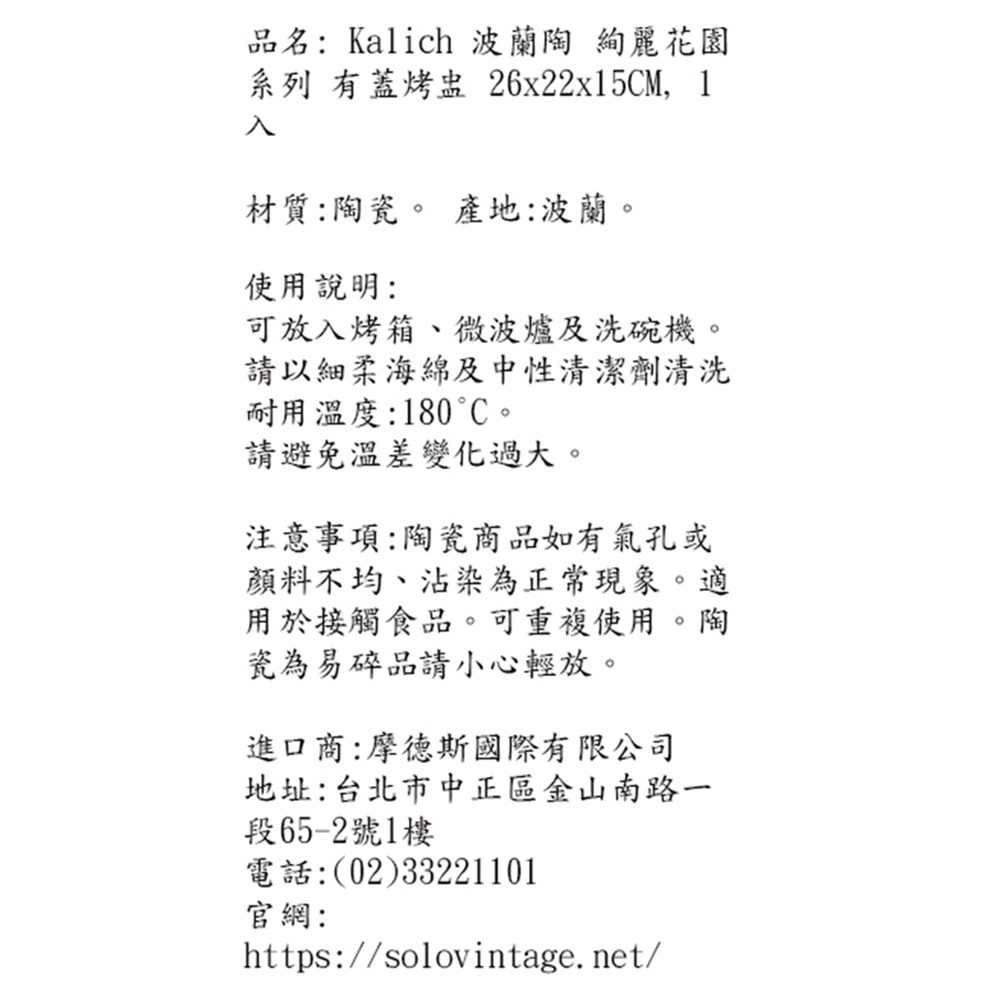 品名: Kalich 波蘭陶 絢麗花園系列 有蓋烤盅 26x22x15CM, 1入

材質:陶瓷。 產地:波蘭。

使用說明:
可放入烤箱、微波爐及洗碗機。
請以細柔海綿及中性清潔劑清洗
耐用溫度:180°C。
請避免溫差變化過大。

注意事項:陶瓷商品如有氣孔或顏料不均、沾染為正常現象。適用於接觸食品。可重複使用。陶瓷為易碎品請小心輕放。

進口商:摩德斯國際有限公司
地址:台北市中正區金山南路一段65-2號1樓
電話:(02)33221101
官網:
https://solovintage.net/